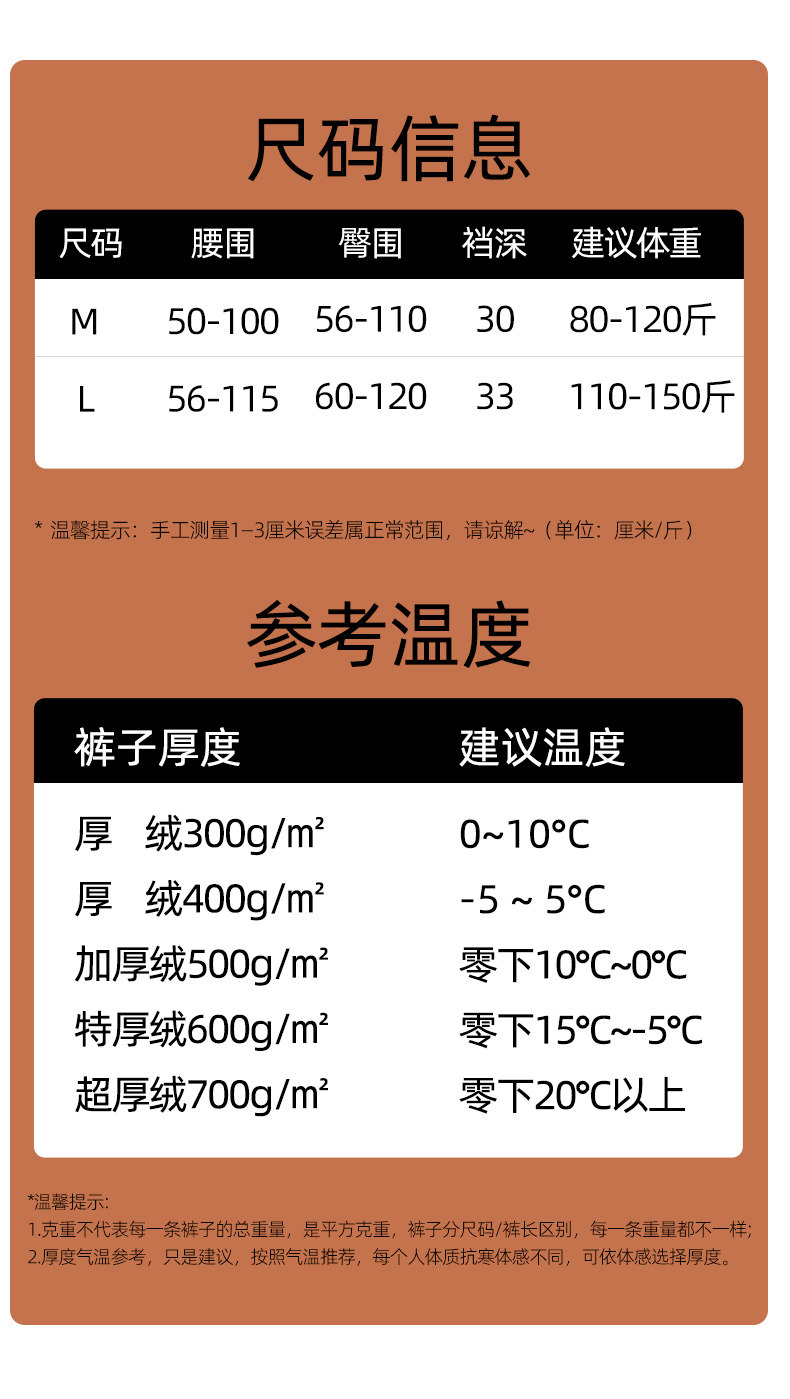 尺码信息

| 尺码 | 腰围 | 臀围 | 裆深 | 建议体重 |
|---|---|---|---|---|
| M | 50-100 | 56-110 | 30 | 80-120斤 |
| L | 56-115 | 60-120 | 33 | 110-150斤 |

* 温馨提示：手工测量1–3厘米误差属正常范围，请谅解~（单位：厘米/斤）

参考温度

| 裤子厚度 | 建议温度 |
|---|---|
| 厚 绒300g/㎡ | 0~10°C |
| 厚 绒400g/㎡ | -5 ~ 5°C |
| 加厚绒500g/㎡ | 零下10°C~0°C |
| 特厚绒600g/㎡ | 零下15°C~-5°C |
| 超厚绒700g/㎡ | 零下20°C以上 |

*温馨提示:
1.克重不代表每一条裤子的总重量，是平方克重，裤子分尺码/裤长区别，每一条重量都不一样;
2.厚度气温参考，只是建议，按照气温推荐，每个人体质抗寒体感不同，可依体感选择厚度。